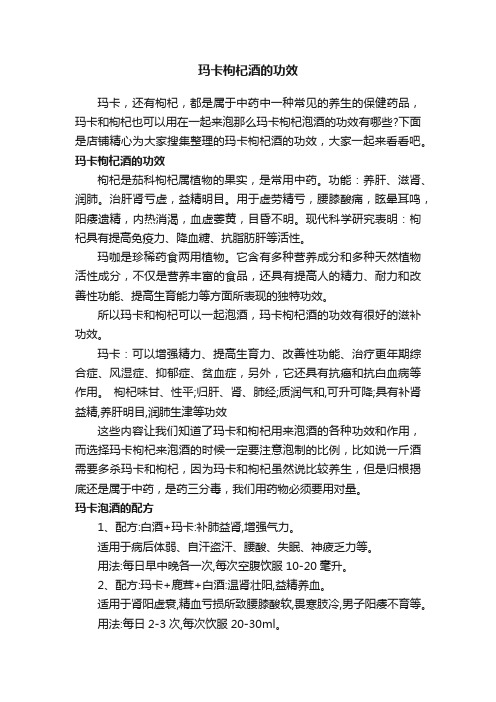 玛卡枸杞酒的功效

玛卡，还有枸杞，都是属于中药中一种常见的养生的保健药品，玛卡和枸杞也可以用在一起来泡那么玛卡枸杞泡酒的功效有哪些?下面是店铺精心为大家搜集整理的玛卡枸杞酒的功效，大家一起来看看吧。

玛卡枸杞酒的功效

枸杞是茄科枸杞属植物的果实，是常用中药。功能：养肝、滋肾、润肺。治肝肾亏虚，益精明目。用于虚劳精亏，腰膝酸痛，眩晕耳鸣，阳痿遗精，内热消渴，血虚萎黄，目昏不明。现代科学研究表明：枸杞具有提高免疫力、降血糖、抗脂肪肝等活性。

玛咖是珍稀药食两用植物。它含有多种营养成分和多种天然植物活性成分，不仅是营养丰富的食品，还具有提高人的精力、耐力和改善性功能、提高生育能力等方面所表现的独特功效。

所以玛卡和枸杞可以一起泡酒，玛卡枸杞酒的功效有很好的滋补功效。

玛卡：可以增强精力、提高生育力、改善性功能、治疗更年期综合症、风湿症、抑郁症、贫血症，另外，它还具有抗癌和抗白血病等作用。 枸杞味甘、性平;归肝、肾、肺经;质润气和,可升可降;具有补肾益精,养肝明目,润肺生津等功效

这些内容让我们知道了玛卡和枸杞用来泡酒的各种功效和作用，而选择玛卡枸杞来泡酒的时候一定要注意泡制的比例，比如说一斤酒需要多杀玛卡和枸杞，因为玛卡和枸杞虽然说比较养生，但是归根揭底还是属于中药，是药三分毒，我们用药物必须要用对量。

玛卡泡酒的配方

1、配方:白酒+玛卡:补肺益肾,增强气力。

适用于病后体弱、自汗盗汗、腰酸、失眠、神疲乏力等。

用法:每日早中晚各一次,每次空腹饮服 10-20 毫升。

2、配方:玛卡+鹿茸+白酒:温肾壮阳,益精养血。

适用于肾阳虚衰,精血亏损所致腰膝酸软,畏寒肢冷,男子阳痿不育等。

用法:每日 2-3 次,每次饮服 20-30ml。